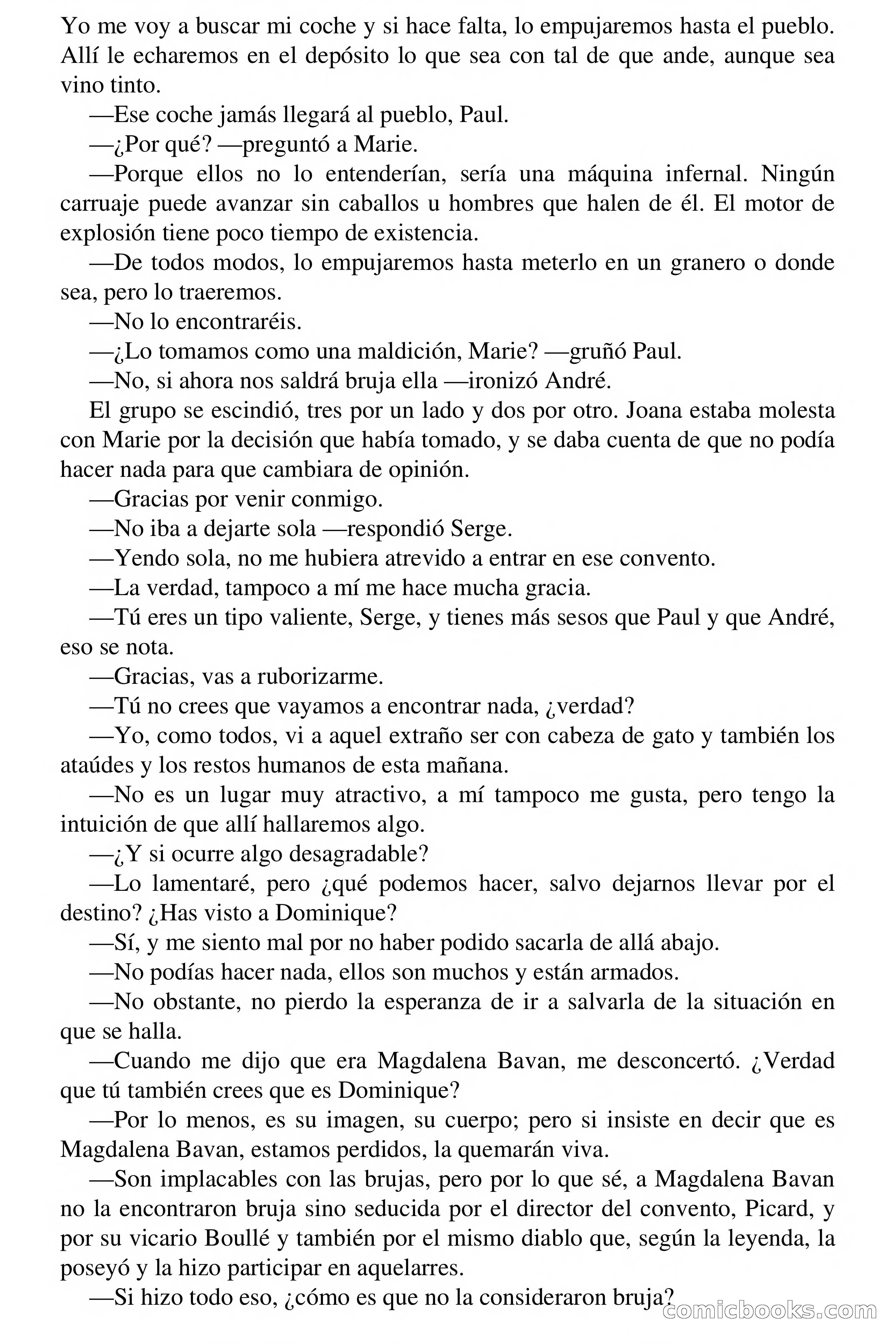 Yo me voy a buscar mi coche y si hace falta, lo empujaremos hasta el pueblo. Allí le echaremos en el depósito lo que sea con tal de que ande, aunque sea vino tinto.

—Ese coche jamás llegará al pueblo, Paul.

—¿Por qué? —preguntó a Marie.

—Porque ellos no lo entenderían, sería una máquina infernal. Ningún carruaje puede avanzar sin caballos u hombres que halen de él. El motor de explosión tiene poco tiempo de existencia.

—De todos modos, lo empujaremos hasta meterlo en un granero o donde sea, pero lo traeremos.

—No lo encontraréis.

—¿Lo tomamos como una maldición, Marie? —gruñó Paul.

—No, si ahora nos saldrá bruja ella —ironizó André.

El grupo se escindió, tres por un lado y dos por otro. Joana estaba molesta con Marie por la decisión que había tomado, y se daba cuenta de que no podía hacer nada para que cambiara de opinión.

—Gracias por venir conmigo.

—No iba a dejarte sola —respondió Serge.

—Yendo sola, no me hubiera atrevido a entrar en ese convento.

—La verdad, tampoco a mí me hace mucha gracia.

—Tú eres un tipo valiente, Serge, y tienes más sesos que Paul y que André, eso se nota.

—Gracias, vas a ruborizarme.

—Tú no crees que vayamos a encontrar nada, ¿verdad?

—Yo, como todos, vi a aquel extraño ser con cabeza de gato y también los ataúdes y los restos humanos de esta mañana.

—No es un lugar muy atractivo, a mí tampoco me gusta, pero tengo la intuición de que allí hallaremos algo.

—¿Y si ocurre algo desagradable?

—Lo lamentaré, pero ¿qué podemos hacer, salvo dejarnos llevar por el destino? ¿Has visto a Dominique?

—Sí, y me siento mal por no haber podido sacarla de allá abajo.

—No podías hacer nada, ellos son muchos y están armados.

—No obstante, no pierdo la esperanza de ir a salvarla de la situación en que se halla.

—Cuando me dijo que era Magdalena Bavan, me desconcertó. ¿Verdad que tú también crees que es Dominique?

—Por lo menos, es su imagen, su cuerpo; pero si insiste en decir que es Magdalena Bavan, estamos perdidos, la quemarán viva.

—Son implacables con las brujas, pero por lo que sé, a Magdalena Bavan no la encontraron bruja sino seducida por el director del convento, Picard, y por su vicario Boullé y también por el mismo diablo que, según la leyenda, la poseyó y la hizo participar en aquelarres.

—Si hizo todo eso, ¿cómo es que no la consideraron bruja?

comicbooks.com